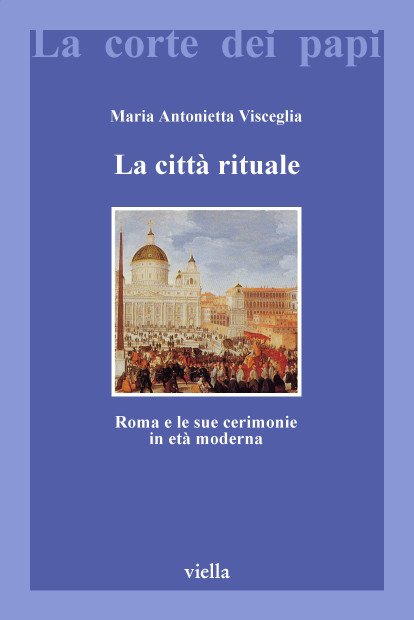 La corte dei papi

Maria Antonietta Visceglia

La città rituale

Roma e le sue cerimonie in età moderna

viella